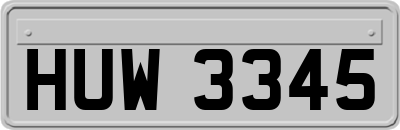 HUW 3345